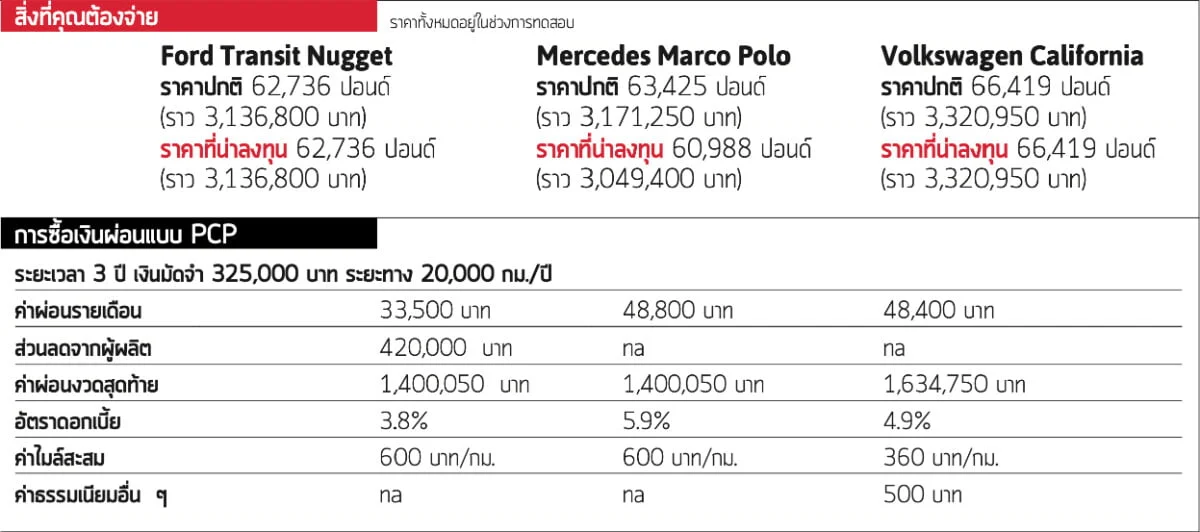 สิ่งที่คุณต้องจ่าย

ราคาทั้งหมดอยู่ในช่วงการทดสอบ

Ford Transit Nugget
ราคาปกติ 62,736 ปอนด์
(ราว 3,136,800 บาท)
ราคาที่น่าลงทุน 62,736 ปอนด์
(ราว 3,136,800 บาท)

Mercedes Marco Polo
ราคาปกติ 63,425 ปอนด์
(ราว 3,171,250 บาท)
ราคาที่น่าลงทุน 60,988 ปอนด์
(ราว 3,049,400 บาท)

Volkswagen California
ราคาปกติ 66,419 ปอนด์
(ราว 3,320,950 บาท)
ราคาที่น่าลงทุน 66,419 ปอนด์
(ราว 3,320,950 บาท)

การซื้อเงินผ่อนแบบ PCP

ระยะเวลา 3 ปี เงินมัดจำ 325,000 บาท ระยะทาง 20,000 กม./ปี

| ค่าผ่อนรายเดือน | 33,500 บาท | 48,800 บาท | 48,400 บาท |
|---|---|---|---|
| ส่วนลดจากผู้ผลิต | 420,000 บาท | na | na |
| ค่าผ่อนงวดสุดท้าย | 1,400,050 บาท | 1,400,050 บาท | 1,634,750 บาท |
| อัตราดอกเบี้ย | 3.8% | 5.9% | 4.9% |
| ค่าไมล์สะสม | 600 บาท/กม. | 600 บาท/กม. | 360 บาท/กม. |
| ค่าธรรมเนียมอื่น ๆ | na | na | 500 บาท |